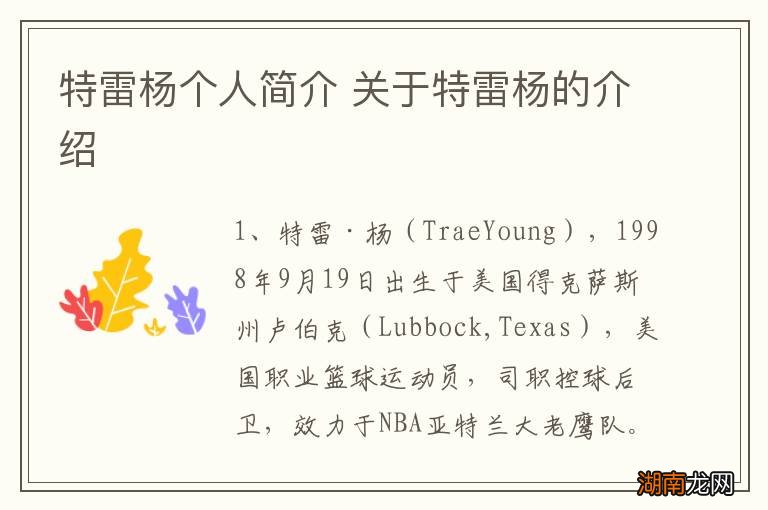 特雷杨个人简介 关于特雷杨的介绍

1、特雷·杨（TraeYoung），1998年9月19日出生于美国得克萨斯州卢伯克（Lubbock,Texas），美国职业篮球运动员，司职控球后卫，效力于NBA亚特兰大老鹰队。

湖南龙网